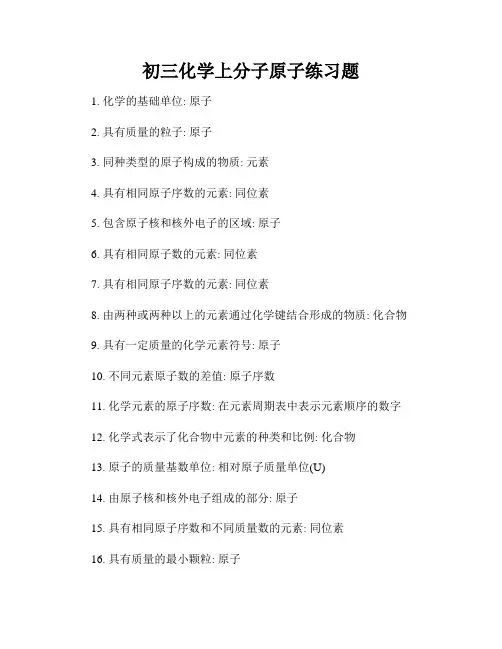 初三化学上分子原子练习题

1. 化学的基础单位: 原子

2. 具有质量的粒子: 原子

3. 同种类型的原子构成的物质: 元素

4. 具有相同原子序数的元素: 同位素

5. 包含原子核和核外电子的区域: 原子

6. 具有相同原子数的元素: 同位素

7. 具有相同原子序数的元素: 同位素

8. 由两种或两种以上的元素通过化学键结合形成的物质: 化合物

9. 具有一定质量的化学元素符号: 原子

10. 不同元素原子数的差值: 原子序数

11. 化学元素的原子序数: 在元素周期表中表示元素顺序的数字

12. 化学式表示了化合物中元素的种类和比例: 化合物

13. 原子的质量基数单位: 相对原子质量单位(U)

14. 由原子核和核外电子组成的部分: 原子

15. 具有相同原子序数和不同质量数的元素: 同位素

16. 具有质量的最小颗粒: 原子